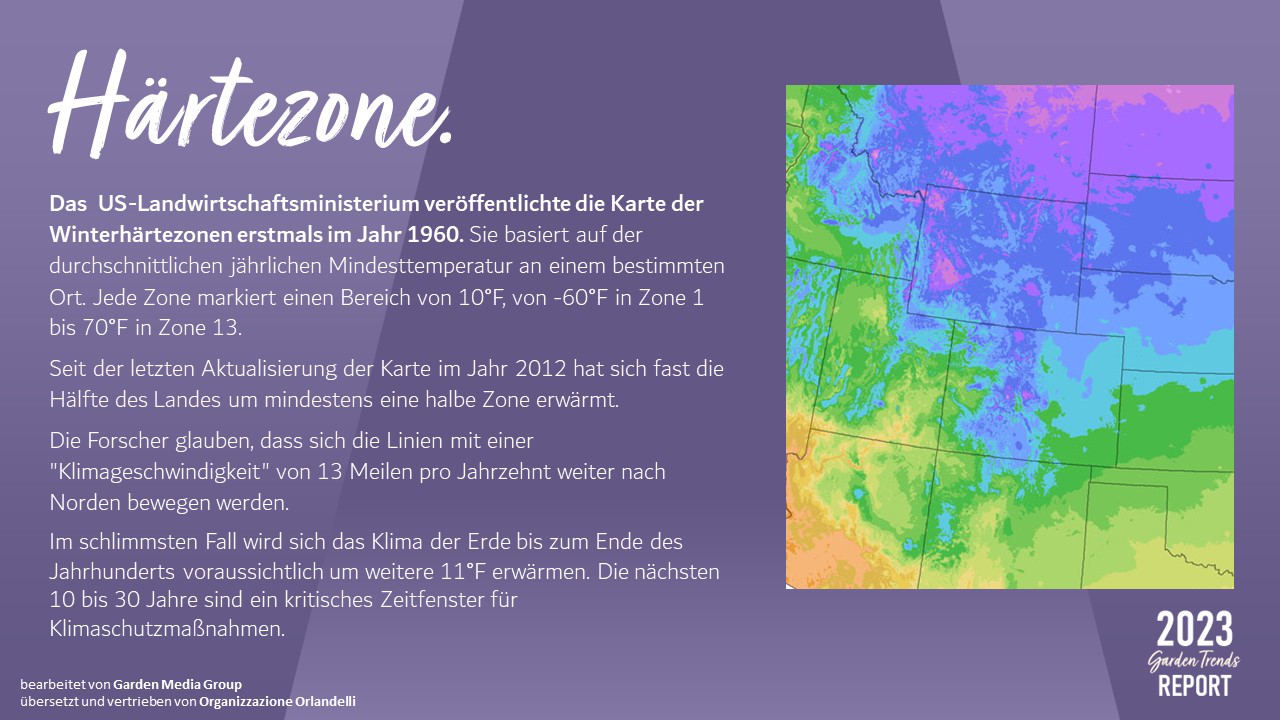 Härtezone.

Das  US-Landwirtschaftsministerium veröffentlichte die Karte der Winterhärtezonen erstmals im Jahr 1960. Sie basiert auf der durchschnittlichen jährlichen Mindesttemperatur an einem bestimmten Ort. Jede Zone markiert einen Bereich von 10°F, von -60°F in Zone 1 bis 70°F in Zone 13.

Seit der letzten Aktualisierung der Karte im Jahr 2012 hat sich fast die Hälfte des Landes um mindestens eine halbe Zone erwärmt.

Die Forscher glauben, dass sich die Linien mit einer "Klimageschwindigkeit" von 13 Meilen pro Jahrzehnt weiter nach Norden bewegen werden.

Im schlimmsten Fall wird sich das Klima der Erde bis zum Ende des Jahrhunderts voraussichtlich um weitere 11°F erwärmen. Die nächsten 10 bis 30 Jahre sind ein kritisches Zeitfenster für Klimaschutzmaßnahmen.

bearbeitet von Garden Media Group
übersetzt und vertrieben von Organizzazione Orlandelli

2023
Garden Trends
REPORT